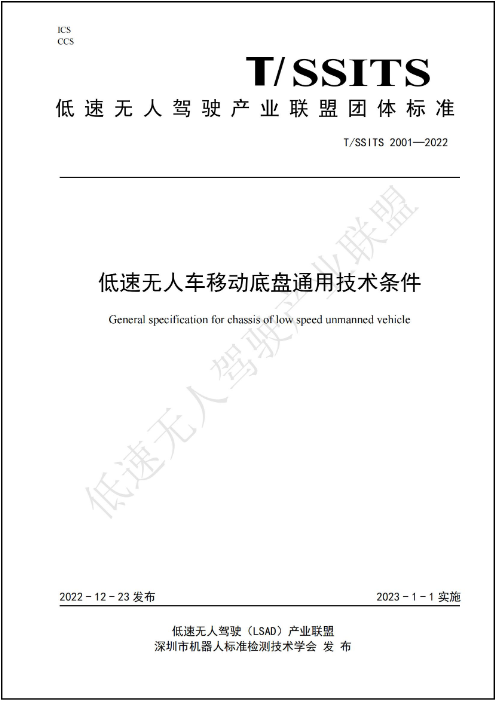 ICS
CCS

T/SSITS

低速无人驾驶产业联盟团体标准

T/SSITS 2001—2022

低速无人车移动底盘通用技术条件

General specification for chassis of low speed unmanned vehicle

低速无人驾驶产业联盟

2022 - 12 - 23 发布

2023 - 1 - 1 实施

低速无人驾驶（LSAD）产业联盟
深圳市机器人标准检测技术学会 发 布